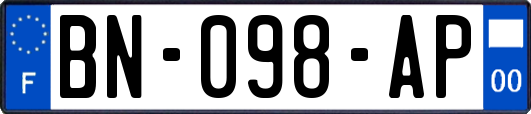 F
BN-098-AP
00